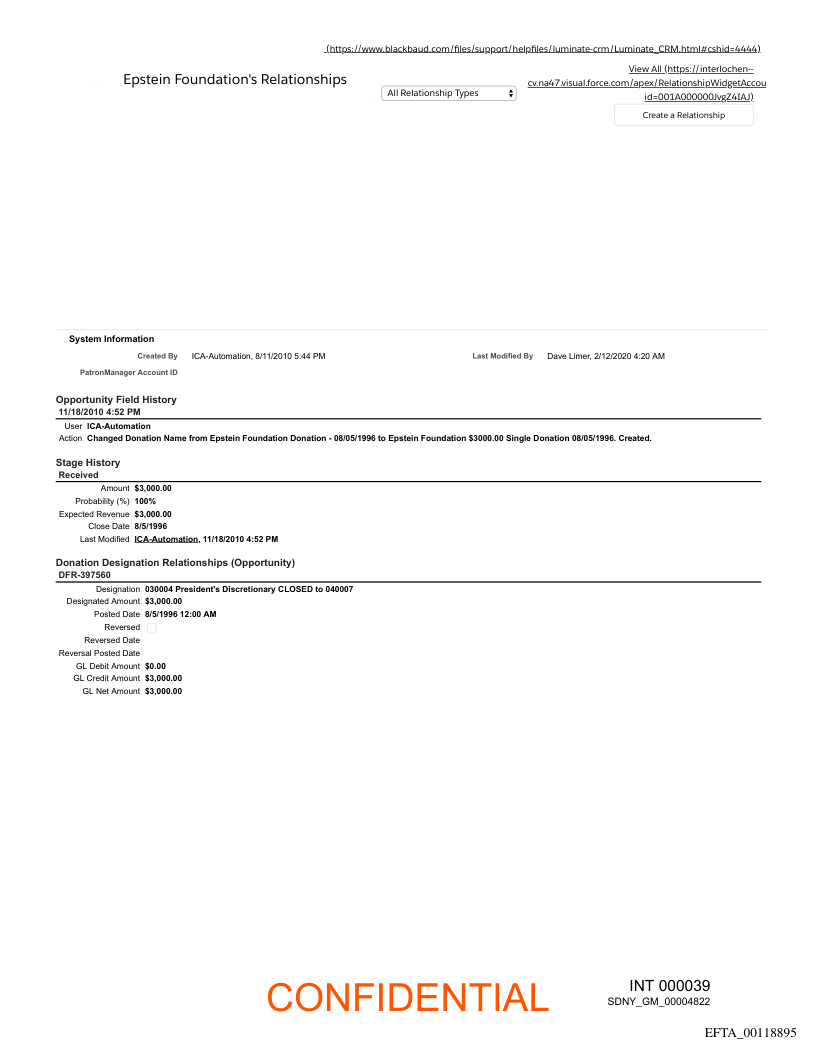 (https://www.blackbaud.com/files/support/helpfiles/luminate-crm/Luminate_CRM.html#cshid=4444)

Epstein Foundation's Relationships

All Relationship Types

View All (https://interlochen--cv.na47.visual.force.com/apex/RelationshipWidgetAccou id=001A000000JvgZ4IAJ)

Create a Relationship

System Information

Created By ICA-Automation, 8/11/2010 5:44 PM

Last Modified By Dave Limer, 2/12/2020 4:20 AM

PatronManager Account ID

Opportunity Field History

11/18/2010 4:52 PM

User ICA-Automation

Action Changed Donation Name from Epstein Foundation Donation - 08/05/1996 to Epstein Foundation $3000.00 Single Donation 08/05/1996. Created.

Stage History

Received

Amount $3,000.00
Probability (%) 100%
Expected Revenue $3,000.00
Close Date 8/5/1996
Last Modified ICA-Automation, 11/18/2010 4:52 PM

Donation Designation Relationships (Opportunity)

DFR-397560

Designation 030004 President's Discretionary CLOSED to 040007
Designated Amount $3,000.00
Posted Date 8/5/1996 12:00 AM
Reversed
Reversed Date
Reversal Posted Date
GL Debit Amount $0.00
GL Credit Amount $3,000.00
GL Net Amount $3,000.00

CONFIDENTIAL

INT 000039
SDNY_GM_00004822

EFTA_00118895